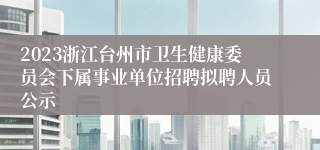 2023浙江台州市卫生健康委员会下属事业单位招聘拟聘人员公示